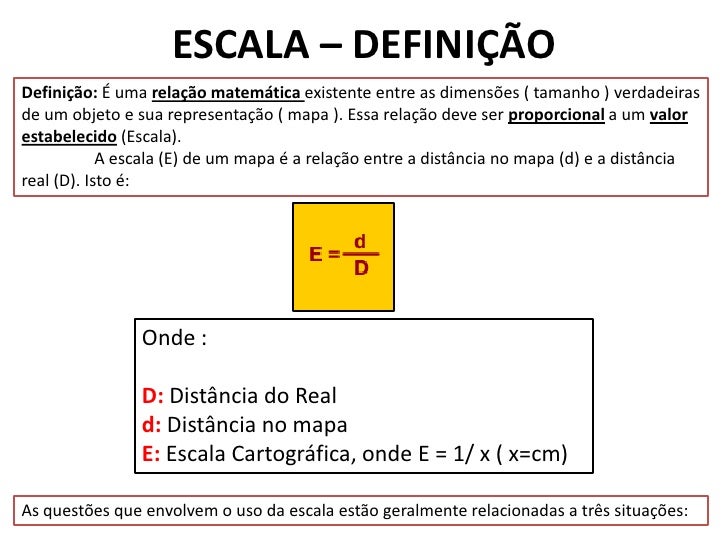 ESCALA – DEFINIÇÃO

Definição: É uma relação matemática existente entre as dimensões ( tamanho ) verdadeiras de um objeto e sua representação ( mapa ). Essa relação deve ser proporcional a um valor estabelecido (Escala).

A escala (E) de um mapa é a relação entre a distância no mapa (d) e a distância real (D). Isto é:

$E = \frac{d}{D}$

Onde :

D: Distância do Real
d: Distância no mapa
E: Escala Cartográfica, onde E = 1/ x ( x=cm)

As questões que envolvem o uso da escala estão geralmente relacionadas a três situações: